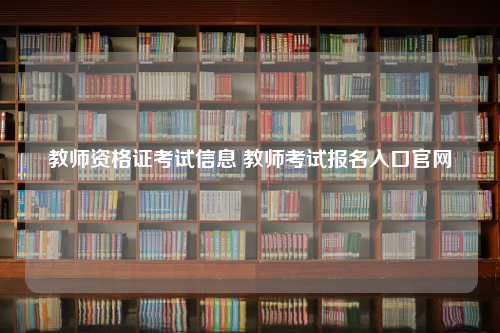 教师资格证考试信息 教师考试报名入口官网